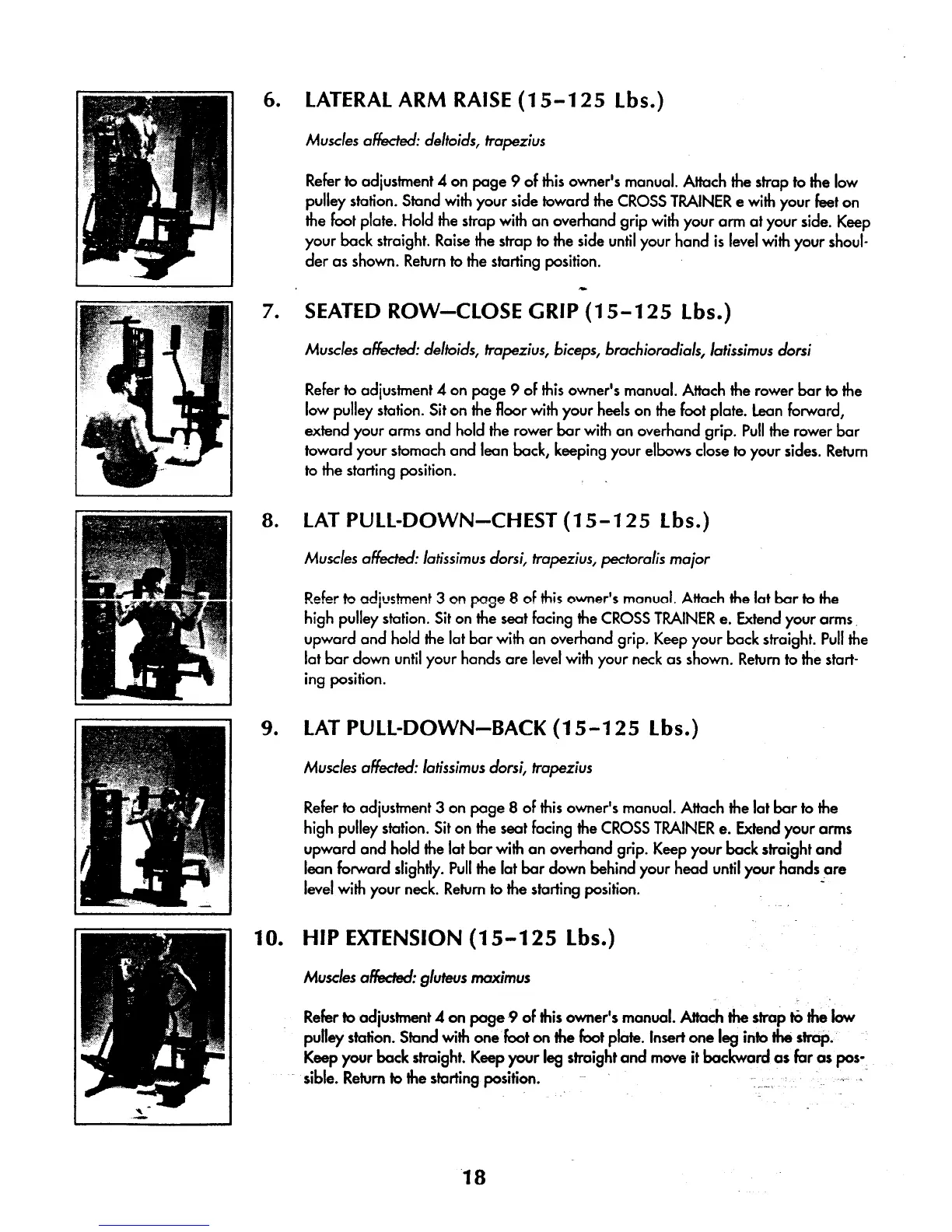 6. LATERAL ARM RAISE (15–125 Lbs.)

Muscles affected: deltoids, trapezius

Refer to adjustment 4 on page 9 of this owner's manual. Attach the strap to the low pulley station. Stand with your side toward the CROSS TRAINER e with your feet on the foot plate. Hold the strap with an overhand grip with your arm at your side. Keep your back straight. Raise the strap to the side until your hand is level with your shoulder as shown. Return to the starting position.

7. SEATED ROW—CLOSE GRIP (15–125 Lbs.)

Muscles affected: deltoids, trapezius, biceps, brachioradials, latissimus dorsi

Refer to adjustment 4 on page 9 of this owner's manual. Attach the rower bar to the low pulley station. Sit on the floor with your heels on the foot plate. Lean forward, extend your arms and hold the rower bar with an overhand grip. Pull the rower bar toward your stomach and lean back, keeping your elbows close to your sides. Return to the starting position.

8. LAT PULL-DOWN—CHEST (15–125 Lbs.)

Muscles affected: latissimus dorsi, trapezius, pectoralis major

Refer to adjustment 3 on page 8 of this owner's manual. Attach the lat bar to the high pulley station. Sit on the seat facing the CROSS TRAINER e. Extend your arms upward and hold the lat bar with an overhand grip. Keep your back straight. Pull the lat bar down until your hands are level with your neck as shown. Return to the starting position.

9. LAT PULL-DOWN—BACK (15–125 Lbs.)

Muscles affected: latissimus dorsi, trapezius

Refer to adjustment 3 on page 8 of this owner's manual. Attach the lat bar to the high pulley station. Sit on the seat facing the CROSS TRAINER e. Extend your arms upward and hold the lat bar with an overhand grip. Keep your back straight and lean forward slightly. Pull the lat bar down behind your head until your hands are level with your neck. Return to the starting position.

10. HIP EXTENSION (15–125 Lbs.)

Muscles affected: gluteus maximus

Refer to adjustment 4 on page 9 of this owner's manual. Attach the strap to the low pulley station. Stand with one foot on the foot plate. Insert one leg into the strap. Keep your back straight. Keep your leg straight and move it backward as far as possible. Return to the starting position.

18